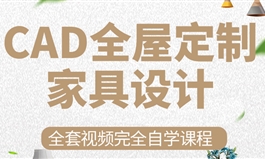 CAD全屋定制
家具设计

全套视频完全自学课程